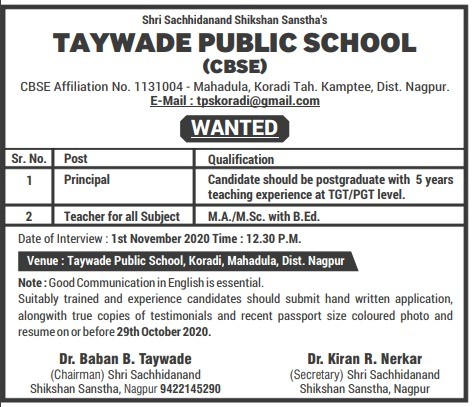 Shri Sachhidanand Shikshan Sanstha's

TAYWADE PUBLIC SCHOOL

(CBSE)

CBSE Affiliation No. 1131004 - Mahadula, Koradi Tah. Kamptee, Dist. Nagpur.

E-Mail : tpskoradi@gmail.com

WANTED

| Sr. No. | Post | Qualification |
|---|---|---|
| 1 | Principal | Candidate should be postgraduate with 5 years teaching experience at TGT/PGT level. |
| 2 | Teacher for all Subject | M.A./M.Sc. with B.Ed. |

Date of Interview : 1st November 2020 Time : 12.30 P.M.

Venue : Taywade Public School, Koradi, Mahadula, Dist. Nagpur

Note : Good Communication in English is essential.
Suitably trained and experience candidates should submit hand written application, alongwith true copies of testimonials and recent passport size coloured photo and resume on or before 29th October 2020.

Dr. Baban B. Taywade
(Chairman) Shri Sachhidanand Shikshan Sanstha, Nagpur 9422145290

Dr. Kiran R. Nerkar
(Secretary) Shri Sachhidanand Shikshan Sanstha, Nagpur